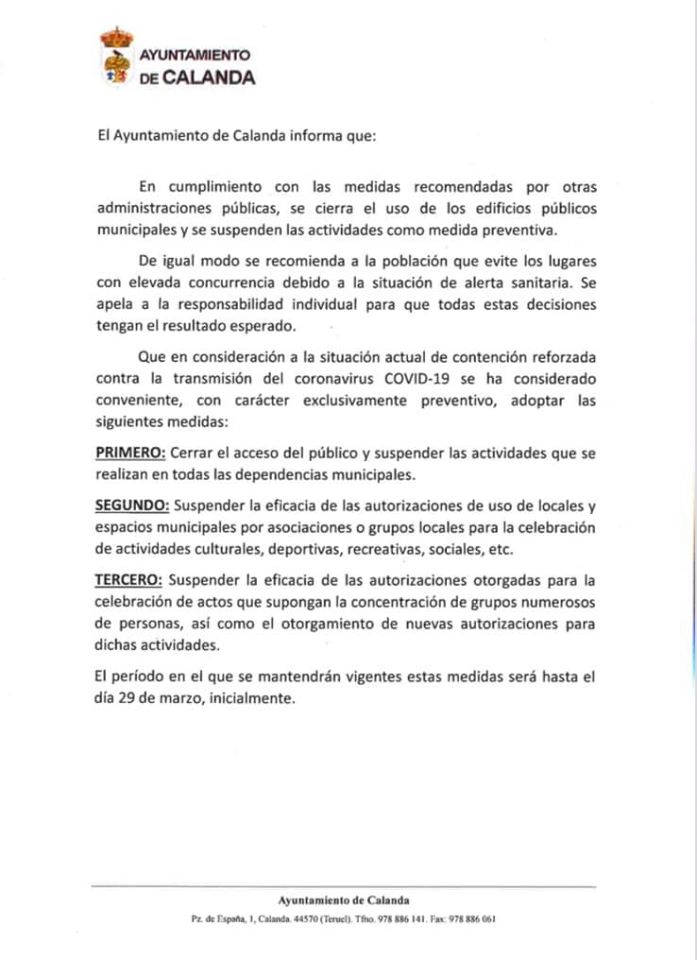 AYUNTAMIENTO
DE CALANDA

El Ayuntamiento de Calanda informa que:

En cumplimiento con las medidas recomendadas por otras administraciones públicas, se cierra el uso de los edificios públicos municipales y se suspenden las actividades como medida preventiva.

De igual modo se recomienda a la población que evite los lugares con elevada concurrencia debido a la situación de alerta sanitaria. Se apela a la responsabilidad individual para que todas estas decisiones tengan el resultado esperado.

Que en consideración a la situación actual de contención reforzada contra la transmisión del coronavirus COVID-19 se ha considerado conveniente, con carácter exclusivamente preventivo, adoptar las siguientes medidas:

PRIMERO: Cerrar el acceso del público y suspender las actividades que se realizan en todas las dependencias municipales.

SEGUNDO: Suspender la eficacia de las autorizaciones de uso de locales y espacios municipales por asociaciones o grupos locales para la celebración de actividades culturales, deportivas, recreativas, sociales, etc.

TERCERO: Suspender la eficacia de las autorizaciones otorgadas para la celebración de actos que supongan la concentración de grupos numerosos de personas, así como el otorgamiento de nuevas autorizaciones para dichas actividades.

El período en el que se mantendrán vigentes estas medidas será hasta el día 29 de marzo, inicialmente.

Ayuntamiento de Calanda
Pz. de España, 1, Calanda. 44570 (Teruel). Tfno. 978 886 141. Fax: 978 886 061